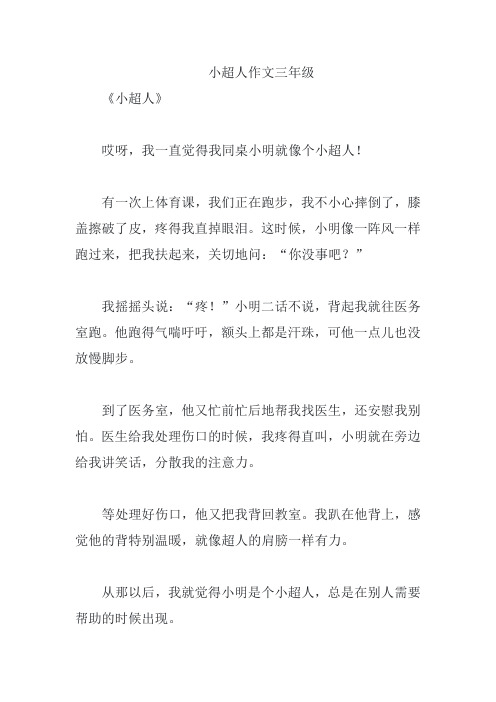 小超人作文三年级

《小超人》

哎呀，我一直觉得我同桌小明就像个小超人！

有一次上体育课，我们正在跑步，我不小心摔倒了，膝盖擦破了皮，疼得我直掉眼泪。这时候，小明像一阵风一样跑过来，把我扶起来，关切地问：“你没事吧？”

我摇摇头说：“疼！”小明二话不说，背起我就往医务室跑。他跑得气喘吁吁，额头上都是汗珠，可他一点儿也没放慢脚步。

到了医务室，他又忙前忙后地帮我找医生，还安慰我别怕。医生给我处理伤口的时候，我疼得直叫，小明就在旁边给我讲笑话，分散我的注意力。

等处理好伤口，他又把我背回教室。我趴在他背上，感觉他的背特别温暖，就像超人的肩膀一样有力。

从那以后，我就觉得小明是个小超人，总是在别人需要帮助的时候出现。